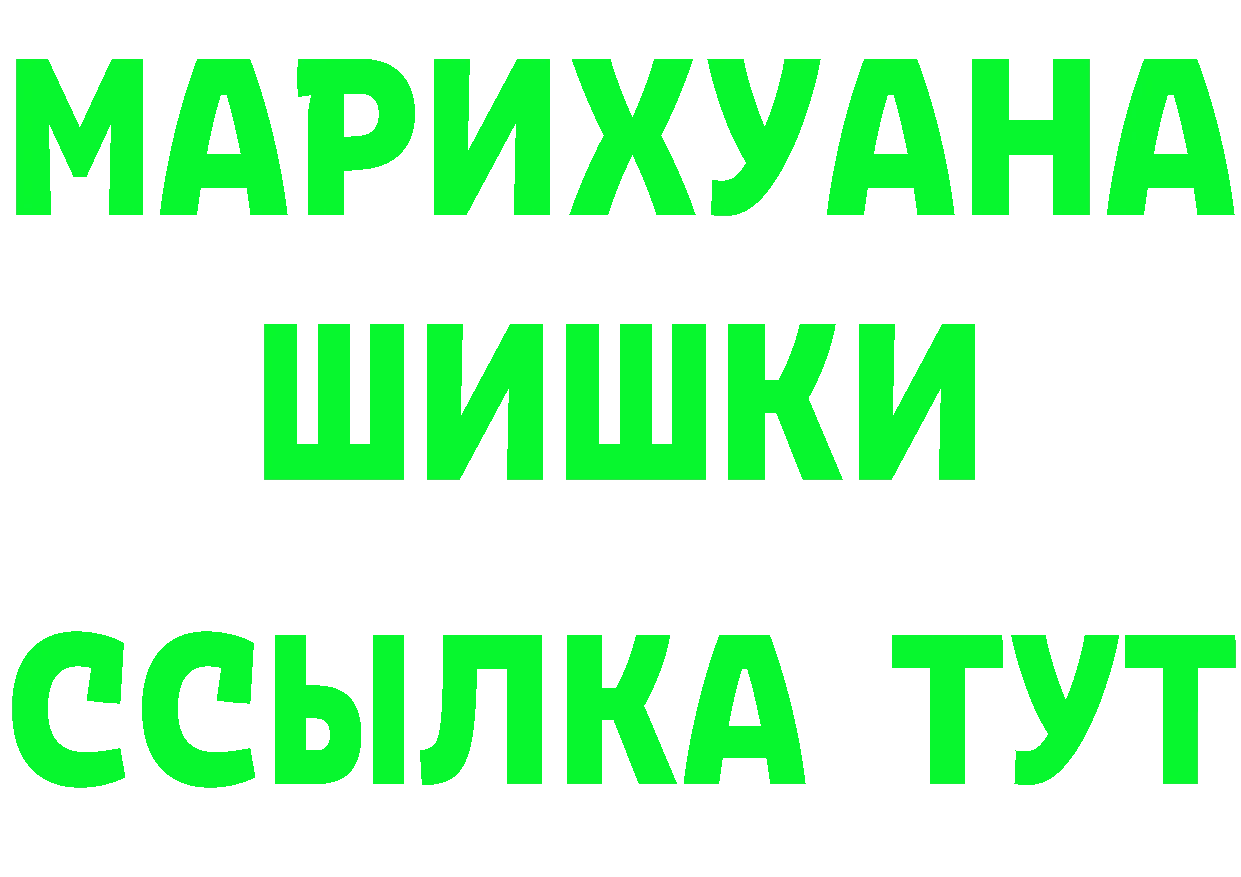 МАРИХУАНА
ШИШКИ
ССЫЛКА ТУТ